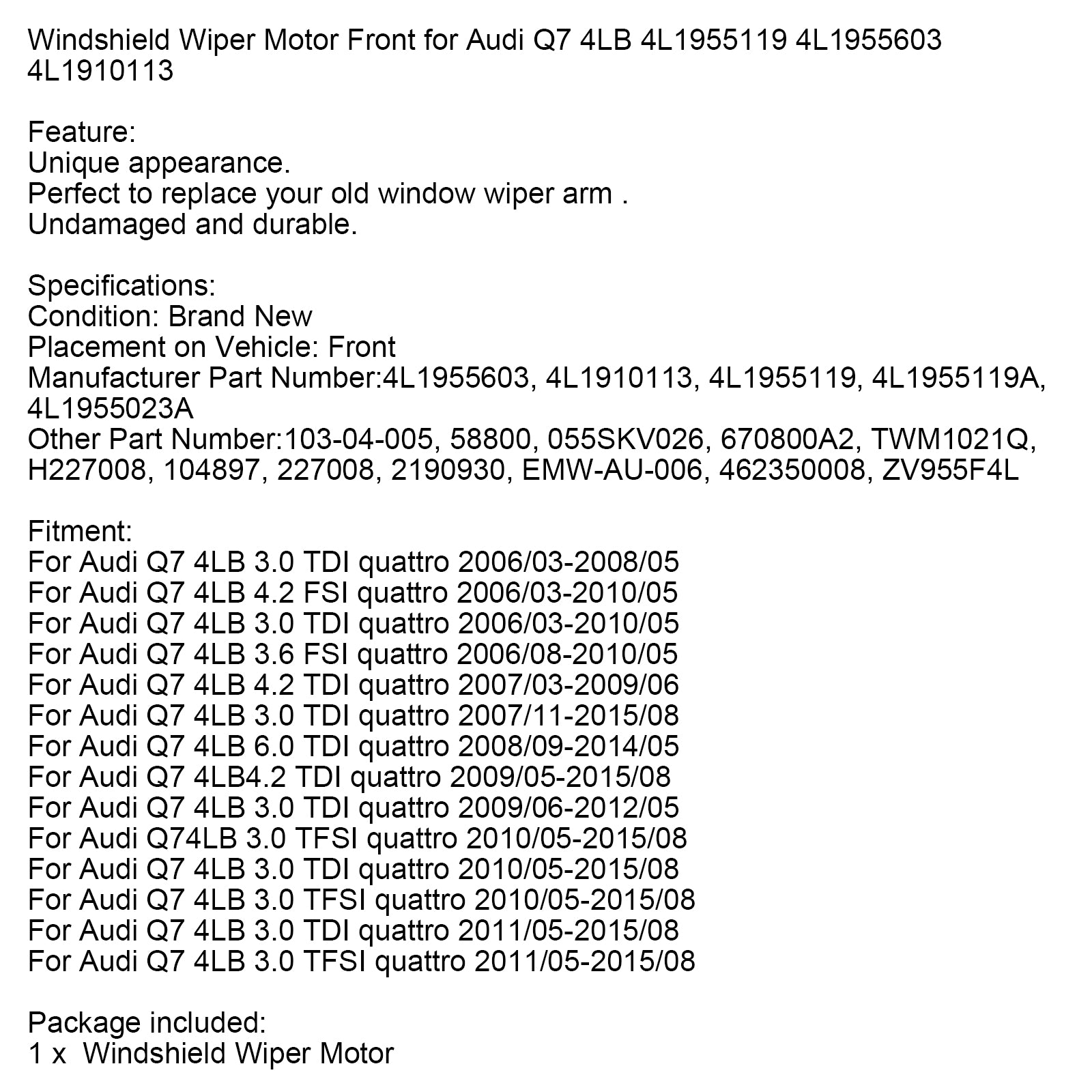 Windshield Wiper Motor Front for Audi Q7 4LB 4L1955119 4L1955603 4L1910113

Feature:
Unique appearance.
Perfect to replace your old window wiper arm .
Undamaged and durable.

Specifications:
Condition: Brand New
Placement on Vehicle: Front
Manufacturer Part Number:4L1955603, 4L1910113, 4L1955119, 4L1955119A, 4L1955023A
Other Part Number:103-04-005, 58800, 055SKV026, 670800A2, TWM1021Q, H227008, 104897, 227008, 2190930, EMW-AU-006, 462350008, ZV955F4L

Fitment:
For Audi Q7 4LB 3.0 TDI quattro 2006/03-2008/05
For Audi Q7 4LB 4.2 FSI quattro 2006/03-2010/05
For Audi Q7 4LB 3.0 TDI quattro 2006/03-2010/05
For Audi Q7 4LB 3.6 FSI quattro 2006/08-2010/05
For Audi Q7 4LB 4.2 TDI quattro 2007/03-2009/06
For Audi Q7 4LB 3.0 TDI quattro 2007/11-2015/08
For Audi Q7 4LB 6.0 TDI quattro 2008/09-2014/05
For Audi Q7 4LB4.2 TDI quattro 2009/05-2015/08
For Audi Q7 4LB 3.0 TDI quattro 2009/06-2012/05
For Audi Q74LB 3.0 TFSI quattro 2010/05-2015/08
For Audi Q7 4LB 3.0 TDI quattro 2010/05-2015/08
For Audi Q7 4LB 3.0 TFSI quattro 2010/05-2015/08
For Audi Q7 4LB 3.0 TDI quattro 2011/05-2015/08
For Audi Q7 4LB 3.0 TFSI quattro 2011/05-2015/08

Package included:
1 x Windshield Wiper Motor